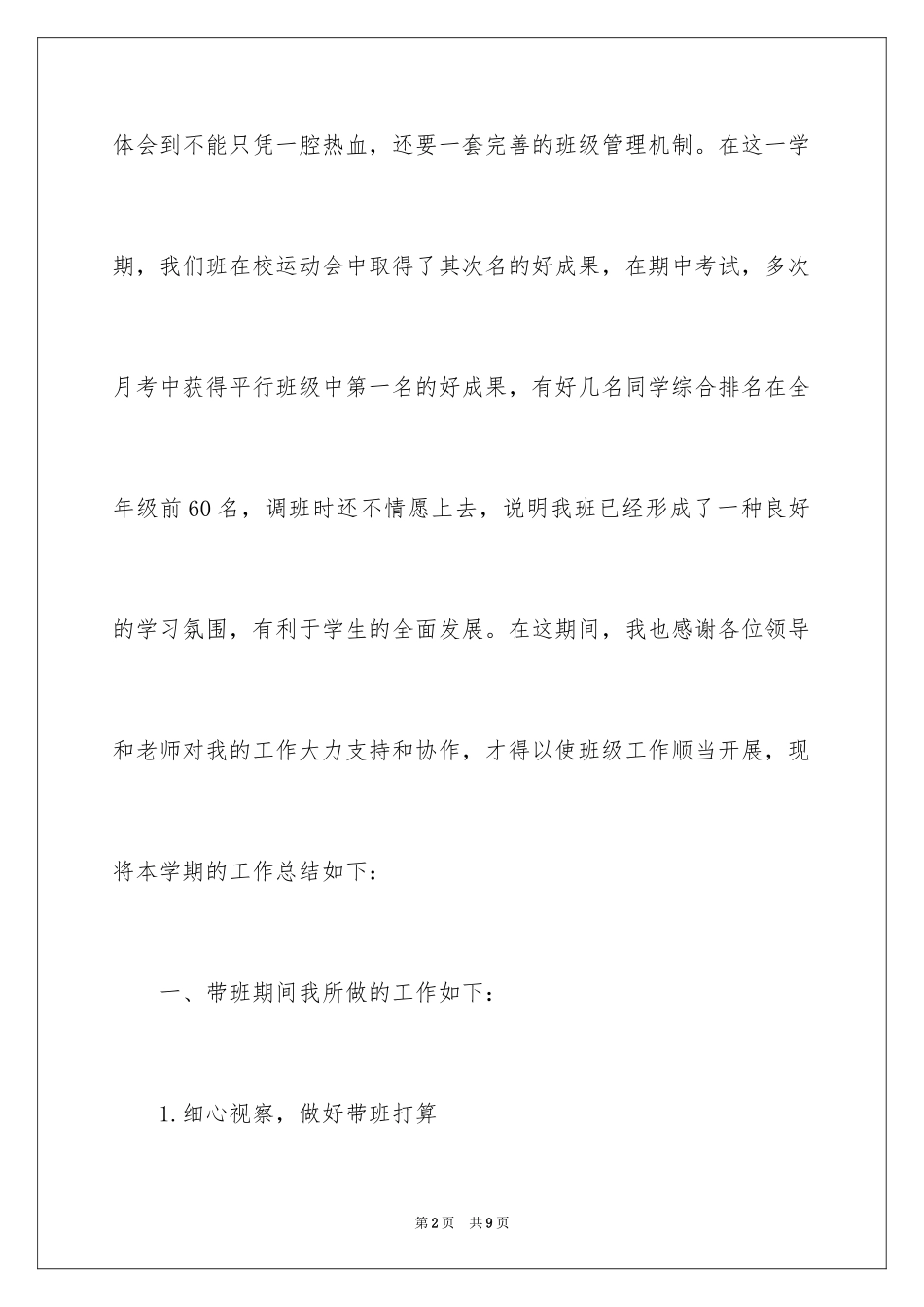 体会到不能只凭一腔热血，还要一套完善的班级管理机制。在这一学期，我们班在校运动会中取得了其次名的好成果，在期中考试，多次月考中获得平行班级中第一名的好成果，有好几名同学综合排名在全年级前60名，调班时还不情愿上去，说明我班已经形成了一种良好的学习氛围，有利于学生的全面发展。在这期间，我也感谢各位领导和老师对我的工作大力支持和协作，才得以使班级工作顺当开展，现将本学期的工作总结如下：

一、带班期间我所做的工作如下：

1.细心视察，做好带班打算

第2页 共9页